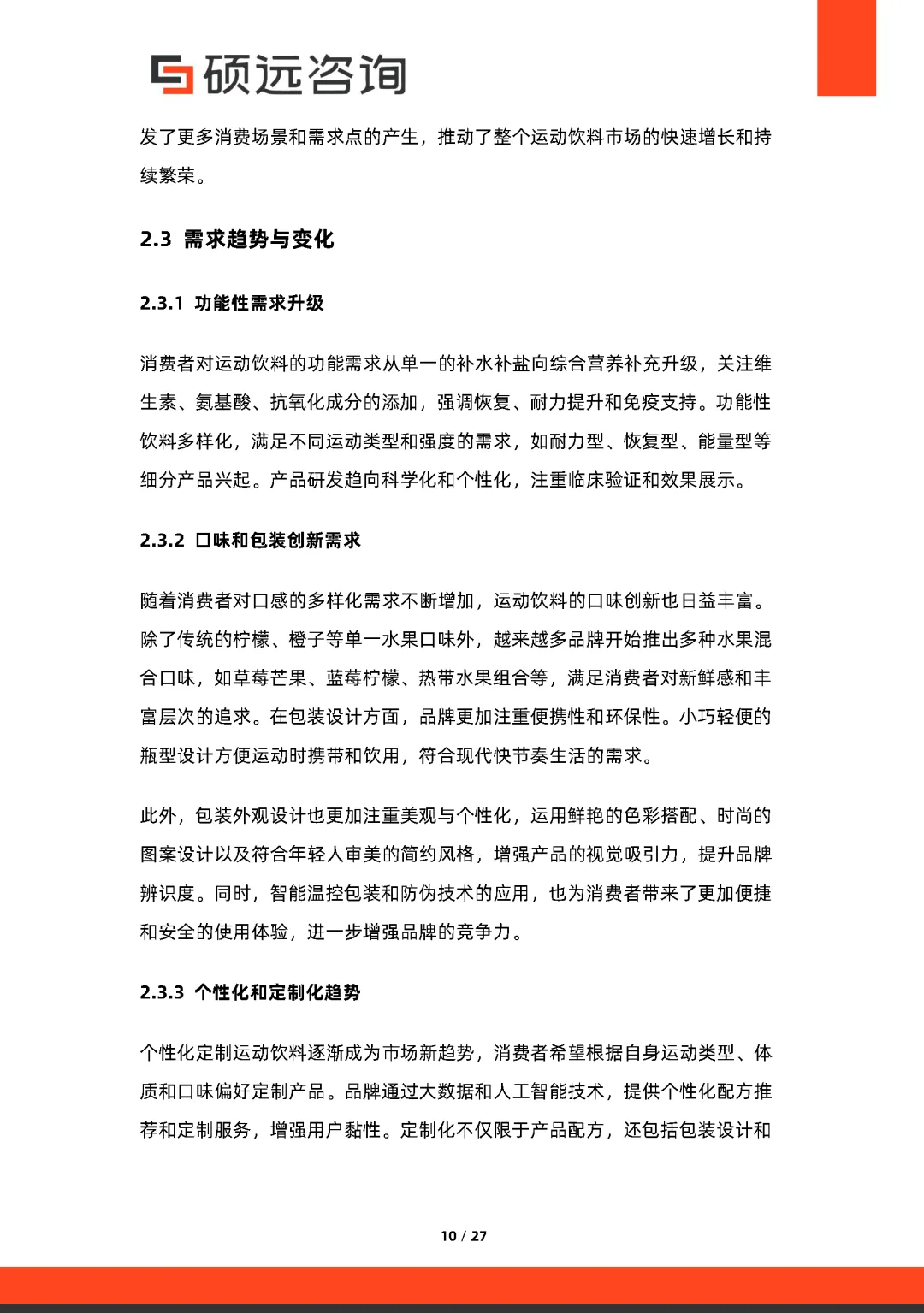 硕远咨询

发了更多消费场景和需求点的产生，推动了整个运动饮料市场的快速增长和持续繁荣。

2.3 需求趋势与变化

2.3.1 功能性需求升级

消费者对运动饮料的功能需求从单一的补水补盐向综合营养补充升级，关注维生素、氨基酸、抗氧化成分的添加，强调恢复、耐力提升和免疫支持。功能性饮料多样化，满足不同运动类型和强度的需求，如耐力型、恢复型、能量型等细分产品兴起。产品研发趋向科学化和个性化，注重临床验证和效果展示。

2.3.2 口味和包装创新需求

随着消费者对口感的多样化需求不断增加，运动饮料的口味创新也日益丰富。除了传统的柠檬、橙子等单一水果口味外，越来越多品牌开始推出多种水果混合口味，如草莓芒果、蓝莓柠檬、热带水果组合等，满足消费者对新鲜感和丰富层次的追求。在包装设计方面，品牌更加注重便携性和环保性。小巧轻便的瓶型设计方便运动时携带和饮用，符合现代快节奏生活的需求。

此外，包装外观设计也更加注重美观与个性化，运用鲜艳的色彩搭配、时尚的图案设计以及符合年轻人审美的简约风格，增强产品的视觉吸引力，提升品牌辨识度。同时，智能温控包装和防伪技术的应用，也为消费者带来了更加便捷和安全的使用体验，进一步增强品牌的竞争力。

2.3.3 个性化和定制化趋势

个性化定制运动饮料逐渐成为市场新趋势，消费者希望根据自身运动类型、体质和口味偏好定制产品。品牌通过大数据和人工智能技术，提供个性化配方推荐和定制服务，增强用户黏性。定制化不仅限于产品配方，还包括包装设计和

10 / 27